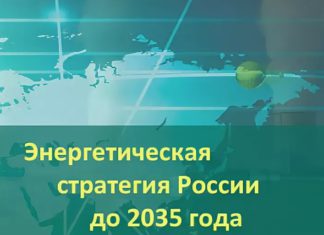 Энергетическая стратегия России до 2035 года